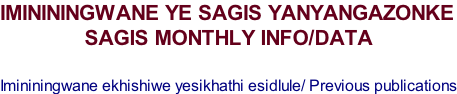 IMININGWANE YE SAGIS YANYANGAZONKE
SAGIS MONTHLY INFO/DATA

Imininingwane ekhishiwe yesikhathi esidlule/ Previous publications